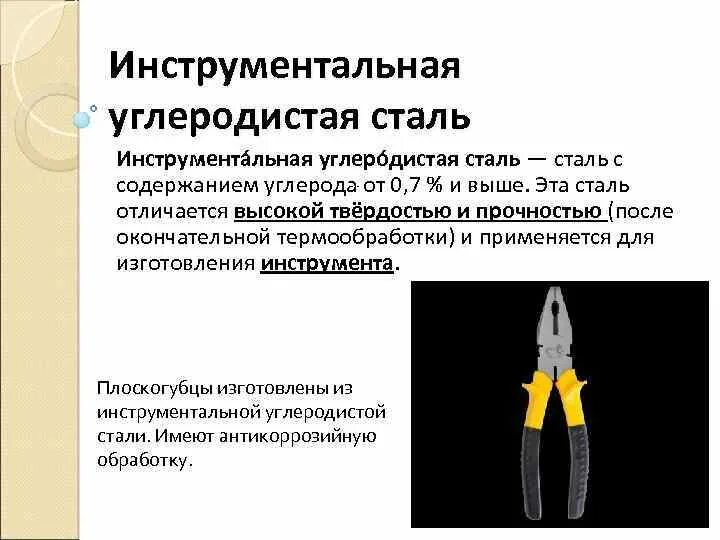 Инструментальная углеродистая сталь

Инструмента́льная углеро́дистая сталь — сталь с содержанием углерода от 0,7 % и выше. Эта сталь отличается высокой твёрдостью и прочностью (после окончательной термообработки) и применяется для изготовления инструмента.

Плоскогубцы изготовлены из инструментальной углеродистой стали. Имеют антикоррозийную обработку.